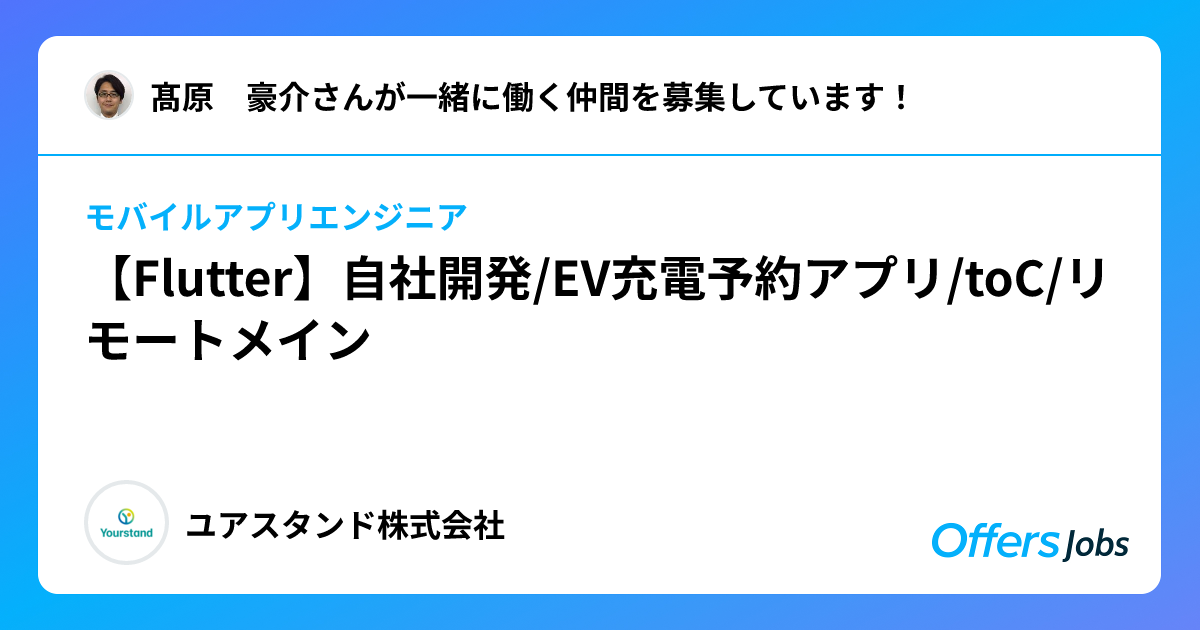 髙原　豪介さんが一緒に働く仲間を募集しています！

モバイルアプリエンジニア

【Flutter】自社開発/EV充電予約アプリ/toC/リモートメイン

Yourstand

ユアスタンド株式会社

Offers Jobs